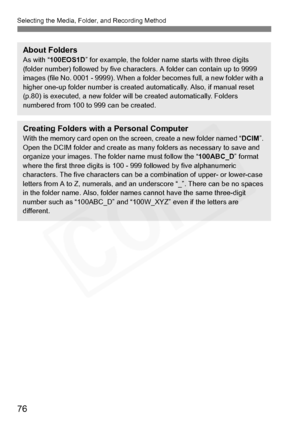 Selecting the Media, Folder, and Recording Method

About Folders
As with "100EOS1D" for example, the folder name starts with three digits (folder number) followed by five characters. A folder can contain up to 9999 images (file No. 0001 - 9999). When a folder becomes full, a new folder with a higher one-up folder number is created automatically. Also, if manual reset (p.80) is executed, a new folder will be created automatically. Folders numbered from 100 to 999 can be created.

Creating Folders with a Personal Computer
With the memory card open on the screen, create a new folder named "DCIM". Open the DCIM folder and create as many folders as necessary to save and organize your images. The folder name must follow the "100ABC_D" format where the first three digits is 100 - 999 followed by five alphanumeric characters. The five characters can be a combination of upper- or lower-case letters from A to Z, numerals, and an underscore "_". There can be no spaces in the folder name. Also, folder names cannot have the same three-digit number such as "100ABC_D" and "100W_XYZ" even if the letters are different.

COPY

76